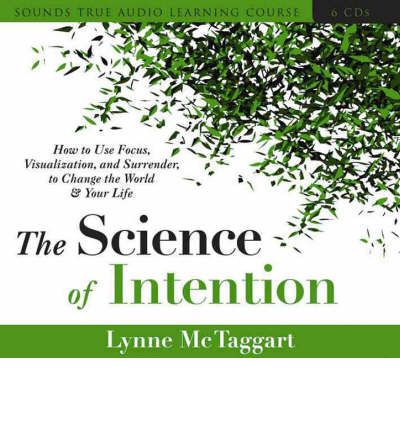 SOUNDS TRUE AUDIO LEARNING COURSE

6 CDs

How to Use Focus, Visualization, and Surrender, to Change the World & Your Life

The Science of Intention

Lynne McTaggart